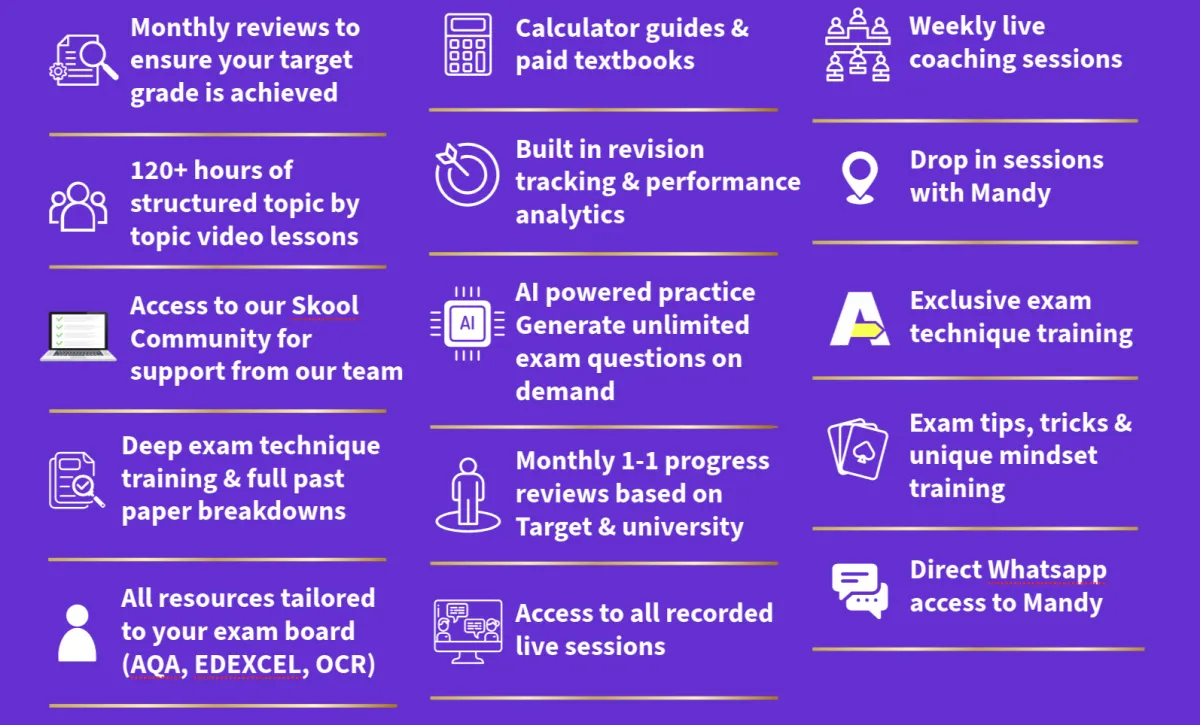 Monthly reviews to ensure your target grade is achieved

120+ hours of structured topic by topic video lessons

Access to our Skool Community for support from our team

Deep exam technique training & full past paper breakdowns

All resources tailored to your exam board (AQA, EDEXCEL, OCR)

Calculator guides & paid textbooks

Built in revision tracking & performance analytics

AI

AI powered practice Generate unlimited exam questions on demand

Monthly 1-1 progress reviews based on Target & university

Access to all recorded live sessions

Weekly live coaching sessions

Drop in sessions with Mandy

Exclusive exam technique training

Exam tips, tricks & unique mindset training

Direct Whatsapp access to Mandy